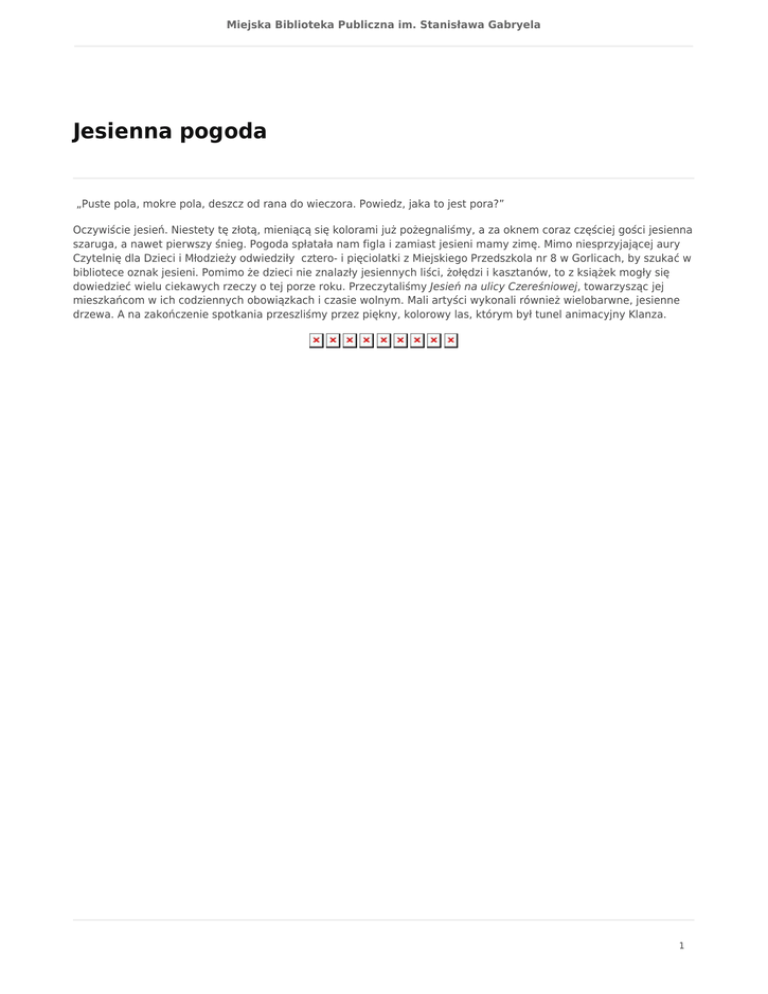 Miejska Biblioteka Publiczna im. Stanisława Gabryela

Jesienna pogoda

„Puste pola, mokre pola, deszcz od rana do wieczora. Powiedz, jaka to jest pora?"

Oczywiście jesień. Niestety tę złotą, mieniącą się kolorami już pożegnaliśmy, a za oknem coraz częściej gości jesienna szaruga, a nawet pierwszy śnieg. Pogoda spłatała nam figla i zamiast jesieni mamy zimę. Mimo niesprzyjającej aury Czytelnię dla Dzieci i Młodzieży odwiedziły cztero- i pięciolatki z Miejskiego Przedszkola nr 8 w Gorlicach, by szukać w bibliotece oznak jesieni. Pomimo że dzieci nie znalazły jesiennych liści, żołędzi i kasztanów, to z książek mogły się dowiedzieć wielu ciekawych rzeczy o tej porze roku. Przeczytaliśmy Jesień na ulicy Czereśniowej, towarzysząc jej mieszkańcom w ich codziennych obowiązkach i czasie wolnym. Mali artyści wykonali również wielobarwne, jesienne drzewa. A na zakończenie spotkania przeszliśmy przez piękny, kolorowy las, którym był tunel animacyjny Klanza.

1